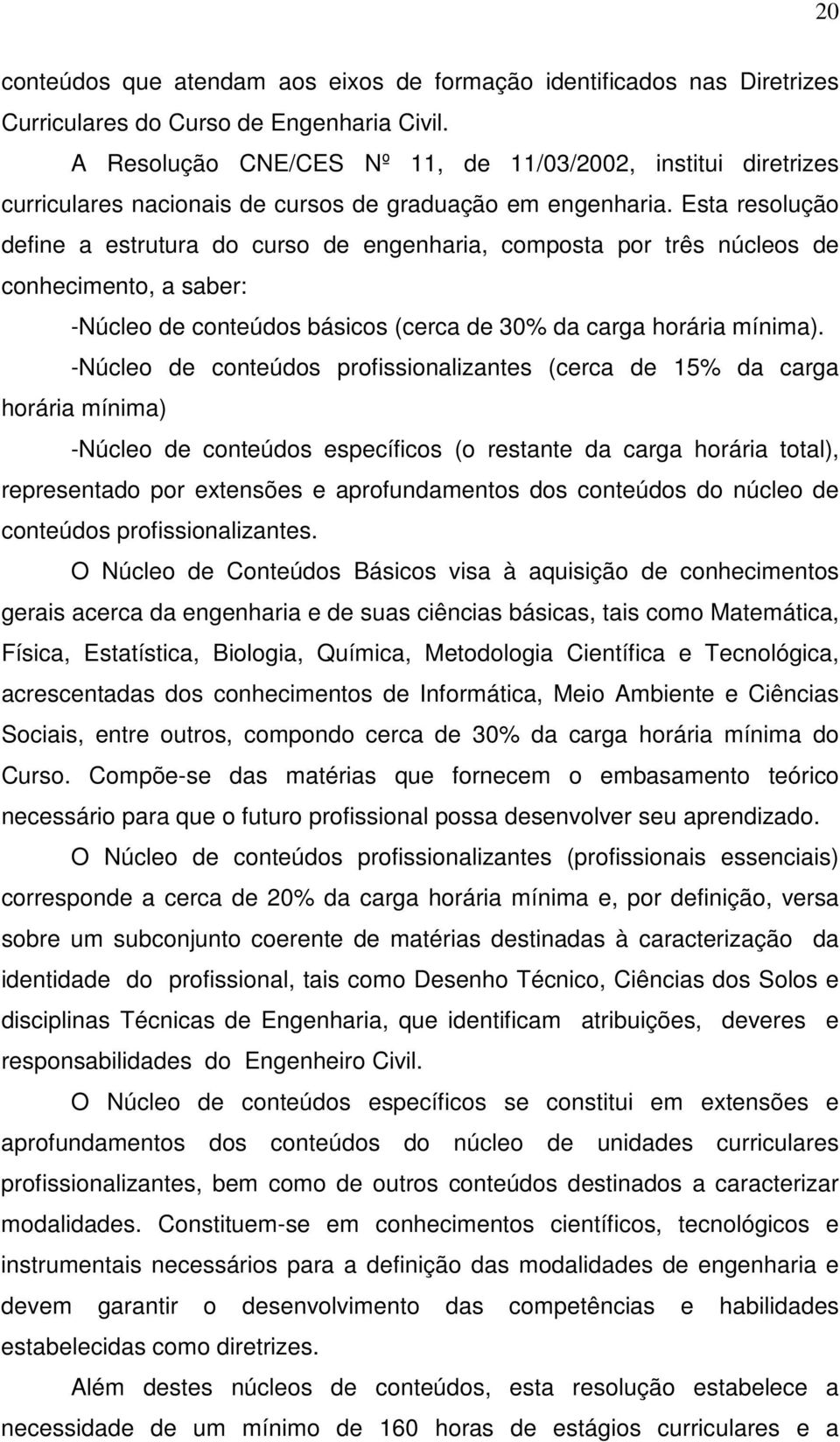 20

conteúdos que atendam aos eixos de formação identificados nas Diretrizes Curriculares do Curso de Engenharia Civil.

A Resolução CNE/CES Nº 11, de 11/03/2002, institui diretrizes curriculares nacionais de cursos de graduação em engenharia. Esta resolução define a estrutura do curso de engenharia, composta por três núcleos de conhecimento, a saber:

-Núcleo de conteúdos básicos (cerca de 30% da carga horária mínima).

-Núcleo de conteúdos profissionalizantes (cerca de 15% da carga horária mínima)

-Núcleo de conteúdos específicos (o restante da carga horária total), representado por extensões e aprofundamentos dos conteúdos do núcleo de conteúdos profissionalizantes.

O Núcleo de Conteúdos Básicos visa à aquisição de conhecimentos gerais acerca da engenharia e de suas ciências básicas, tais como Matemática, Física, Estatística, Biologia, Química, Metodologia Científica e Tecnológica, acrescentadas dos conhecimentos de Informática, Meio Ambiente e Ciências Sociais, entre outros, compondo cerca de 30% da carga horária mínima do Curso. Compõe-se das matérias que fornecem o embasamento teórico necessário para que o futuro profissional possa desenvolver seu aprendizado.

O Núcleo de conteúdos profissionalizantes (profissionais essenciais) corresponde a cerca de 20% da carga horária mínima e, por definição, versa sobre um subconjunto coerente de matérias destinadas à caracterização da identidade do profissional, tais como Desenho Técnico, Ciências dos Solos e disciplinas Técnicas de Engenharia, que identificam atribuições, deveres e responsabilidades do Engenheiro Civil.

O Núcleo de conteúdos específicos se constitui em extensões e aprofundamentos dos conteúdos do núcleo de unidades curriculares profissionalizantes, bem como de outros conteúdos destinados a caracterizar modalidades. Constituem-se em conhecimentos científicos, tecnológicos e instrumentais necessários para a definição das modalidades de engenharia e devem garantir o desenvolvimento das competências e habilidades estabelecidas como diretrizes.

Além destes núcleos de conteúdos, esta resolução estabelece a necessidade de um mínimo de 160 horas de estágios curriculares e a